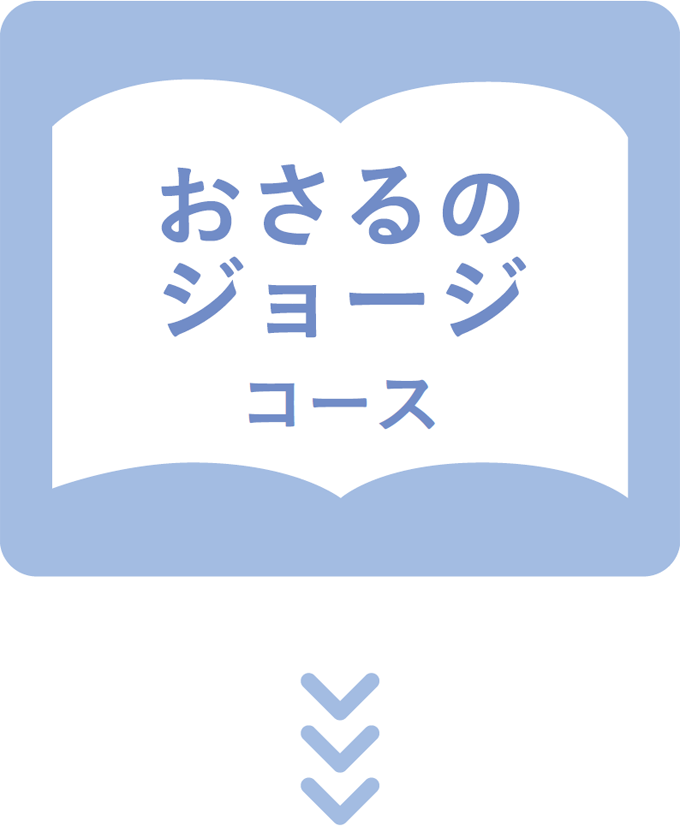 おさるの
ジョージ
コース